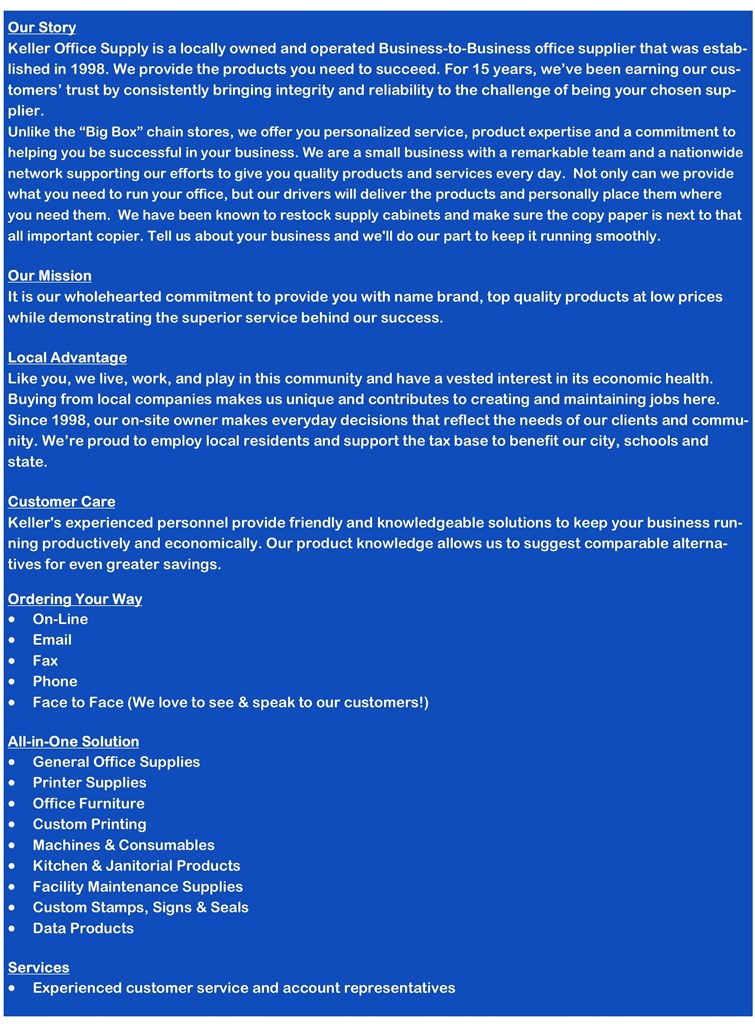 Our Story
Keller Office Supply is a locally owned and operated Business-to-Business office supplier that was established in 1998. We provide the products you need to succeed. For 15 years, we've been earning our customers' trust by consistently bringing integrity and reliability to the challenge of being your chosen supplier.
Unlike the "Big Box" chain stores, we offer you personalized service, product expertise and a commitment to helping you be successful in your business. We are a small business with a remarkable team and a nationwide network supporting our efforts to give you quality products and services every day. Not only can we provide what you need to run your office, but our drivers will deliver the products and personally place them where you need them. We have been known to restock supply cabinets and make sure the copy paper is next to that all important copier. Tell us about your business and we'll do our part to keep it running smoothly.

Our Mission
It is our wholehearted commitment to provide you with name brand, top quality products at low prices while demonstrating the superior service behind our success.

Local Advantage
Like you, we live, work, and play in this community and have a vested interest in its economic health. Buying from local companies makes us unique and contributes to creating and maintaining jobs here. Since 1998, our on-site owner makes everyday decisions that reflect the needs of our clients and community. We're proud to employ local residents and support the tax base to benefit our city, schools and state.

Customer Care
Keller's experienced personnel provide friendly and knowledgeable solutions to keep your business running productively and economically. Our product knowledge allows us to suggest comparable alternatives for even greater savings.

Ordering Your Way
• On-Line
• Email
• Fax
• Phone
• Face to Face (We love to see & speak to our customers!)

All-in-One Solution
• General Office Supplies
• Printer Supplies
• Office Furniture
• Custom Printing
• Machines & Consumables
• Kitchen & Janitorial Products
• Facility Maintenance Supplies
• Custom Stamps, Signs & Seals
• Data Products

Services
• Experienced customer service and account representatives